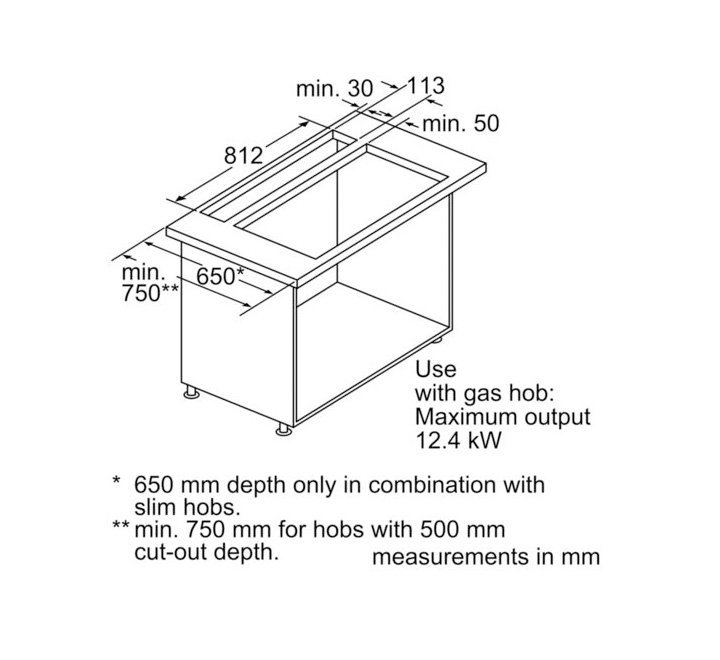 min. 30
113
min. 50
812
min. 750**
650*

Use with gas hob: Maximum output 12.4 kW

* 650 mm depth only in combination with slim hobs.
** min. 750 mm for hobs with 500 mm cut-out depth.

measurements in mm